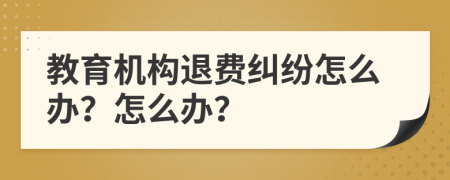 教育机构退费纠纷怎么办？怎么办？